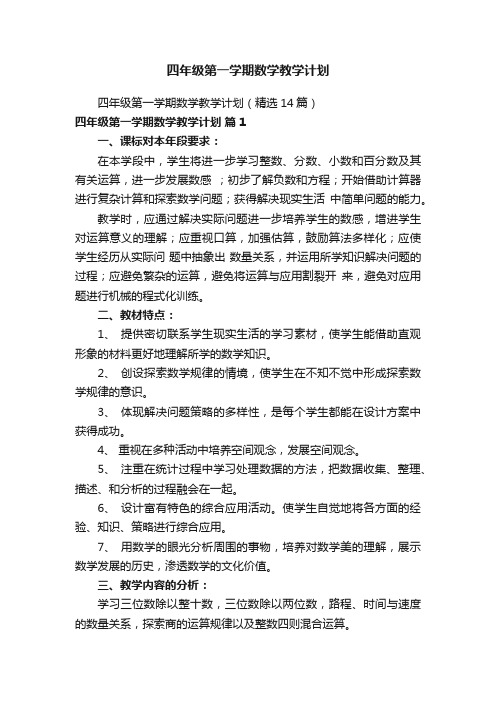 四年级第一学期数学教学计划

四年级第一学期数学教学计划（精选14篇）

四年级第一学期数学教学计划 篇1

一、课标对本年段要求：

在本学段中，学生将进一步学习整数、分数、小数和百分数及其有关运算，进一步发展数感 ；初步了解负数和方程；开始借助计算器进行复杂计算和探索数学问题；获得解决现实生活 中简单问题的能力。

教学时，应通过解决实际问题进一步培养学生的数感，增进学生对运算意义的理解；应重视口算，加强估算，鼓励算法多样化；应使学生经历从实际问 题中抽象出 数量关系，并运用所学知识解决问题的过程；应避免繁杂的运算，避免将运算与应用割裂开 来，避免对应用题进行机械的程式化训练。

二、教材特点：

1、 提供密切联系学生现实生活的学习素材，使学生能借助直观形象的材料更好地理解所学的数学知识。

2、 创设探索数学规律的情境，使学生在不知不觉中形成探索数学规律的意识。

3、 体现解决问题策略的多样性，是每个学生都能在设计方案中获得成功。

4、 重视在多种活动中培养空间观念，发展空间观念。

5、 注重在统计过程中学习处理数据的方法，把数据收集、整理、描述、和分析的过程融会在一起。

6、 设计富有特色的综合应用活动。使学生自觉地将各方面的经验、知识、策略进行综合应用。

7、 用数学的眼光分析周围的事物，培养对数学美的理解，展示数学发展的历史，渗透数学的文化价值。

三、教学内容的分析：

学习三位数除以整十数，三位数除以两位数，路程、时间与速度的数量关系，探索商的运算规律以及整数四则混合运算。